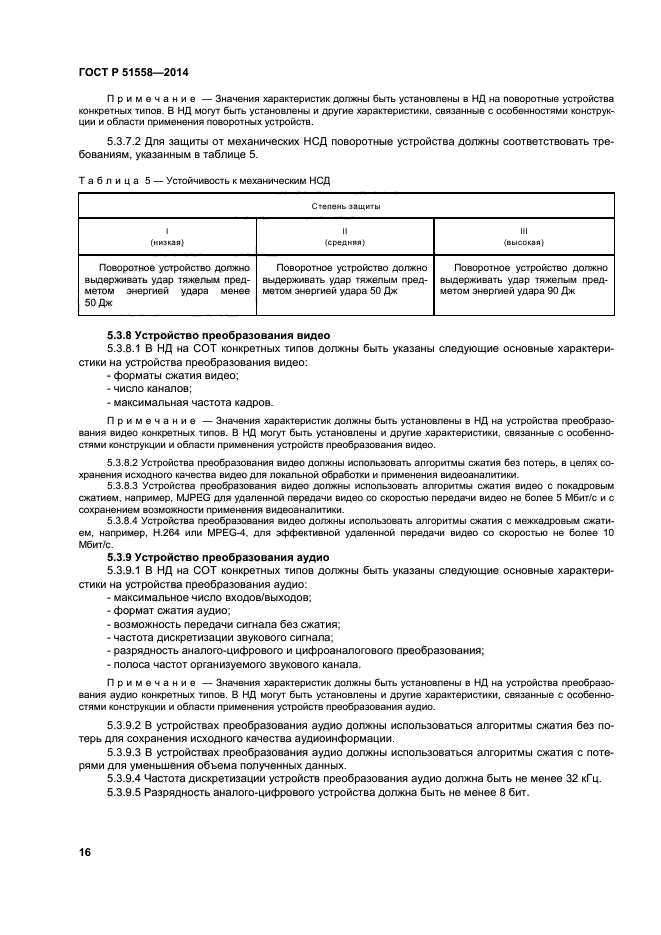 ГОСТ Р 51558—2014

Примечание — Значения характеристик должны быть установлены в НД на поворотные устройства конкретных типов. В НД могут быть установлены и другие характеристики, связанные с особенностями конструкции и области применения поворотных устройств.

5.3.7.2 Для защиты от механических НСД поворотные устройства должны соответствовать требованиям, указанным в таблице 5.

Таблица 5 — Устойчивость к механическим НСД

| Степень защиты | | |
|---|---|---|
| I (низкая) | II (средняя) | III (высокая) |
| Поворотное устройство должно выдерживать удар тяжелым предметом энергией удара менее 50 Дж | Поворотное устройство должно выдерживать удар тяжелым предметом энергией удара 50 Дж | Поворотное устройство должно выдерживать удар тяжелым предметом энергией удара 90 Дж |

5.3.8 Устройство преобразования видео

5.3.8.1 В НД на СОТ конкретных типов должны быть указаны следующие основные характеристики на устройства преобразования видео:
- форматы сжатия видео;
- число каналов;
- максимальная частота кадров.

Примечание — Значения характеристик должны быть установлены в НД на устройства преобразования видео конкретных типов. В НД могут быть установлены и другие характеристики, связанные с особенностями конструкции и области применения устройств преобразования видео.

5.3.8.2 Устройства преобразования видео должны использовать алгоритмы сжатия без потерь, в целях сохранения исходного качества видео для локальной обработки и применения видеоаналитики.

5.3.8.3 Устройства преобразования видео должны использовать алгоритмы сжатия видео с покадровым сжатием, например, MJPEG для удаленной передачи видео со скоростью передачи видео не более 5 Мбит/с и с сохранением возможности применения видеоаналитики.

5.3.8.4 Устройства преобразования видео должны использовать алгоритмы сжатия с межкадровым сжатием, например, H.264 или MPEG-4, для эффективной удаленной передачи видео со скоростью не более 10 Мбит/с.

5.3.9 Устройство преобразования аудио

5.3.9.1 В НД на СОТ конкретных типов должны быть указаны следующие основные характеристики на устройства преобразования аудио:
- максимальное число входов/выходов;
- формат сжатия аудио;
- возможность передачи сигнала без сжатия;
- частота дискретизации звукового сигнала;
- разрядность аналого-цифрового и цифроаналогового преобразования;
- полоса частот организуемого звукового канала.

Примечание — Значения характеристик должны быть установлены в НД на устройства преобразования аудио конкретных типов. В НД могут быть установлены и другие характеристики, связанные с особенностями конструкции и области применения устройств преобразования аудио.

5.3.9.2 В устройствах преобразования аудио должны использоваться алгоритмы сжатия без потерь для сохранения исходного качества аудиоинформации.

5.3.9.3 В устройствах преобразования аудио должны использоваться алгоритмы сжатия с потерями для уменьшения объема полученных данных.

5.3.9.4 Частота дискретизации устройств преобразования аудио должна быть не менее 32 кГц.

5.3.9.5 Разрядность аналого-цифрового устройства должна быть не менее 8 бит.

16